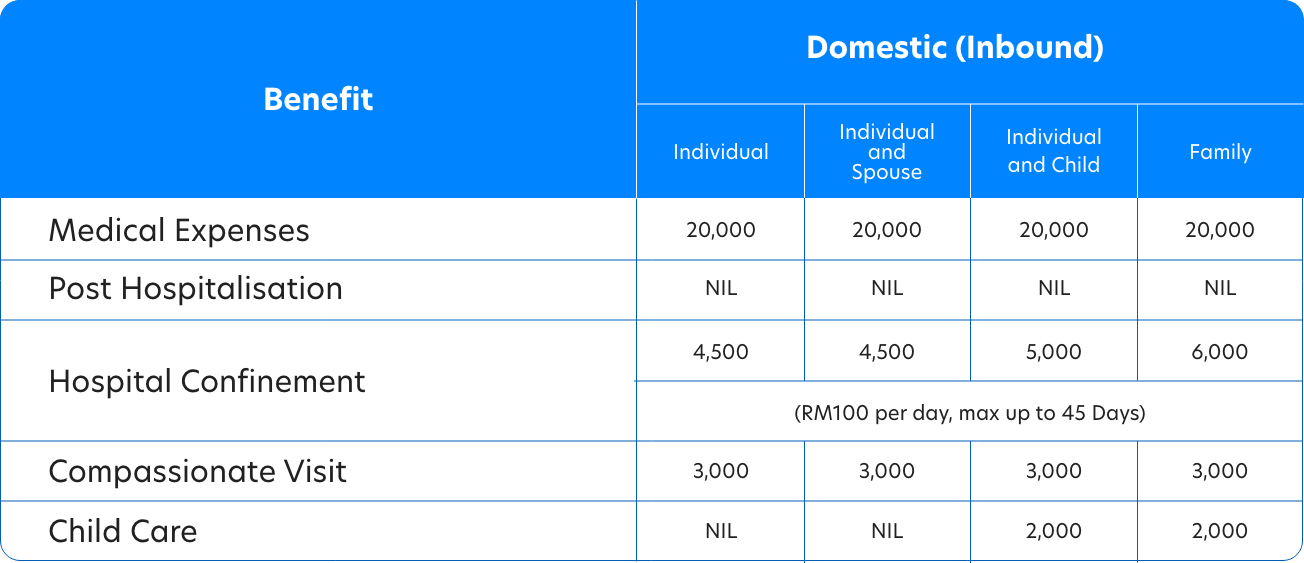 | Benefit | Domestic (Inbound) | | | |
|---|---|---|---|---|
| | Individual | Individual and Spouse | Individual and Child | Family |
| Medical Expenses | 20,000 | 20,000 | 20,000 | 20,000 |
| Post Hospitalisation | NIL | NIL | NIL | NIL |
| Hospital Confinement | 4,500 | 4,500 | 5,000 | 6,000 |
| | (RM100 per day, max up to 45 Days) | | | |
| Compassionate Visit | 3,000 | 3,000 | 3,000 | 3,000 |
| Child Care | NIL | NIL | 2,000 | 2,000 |